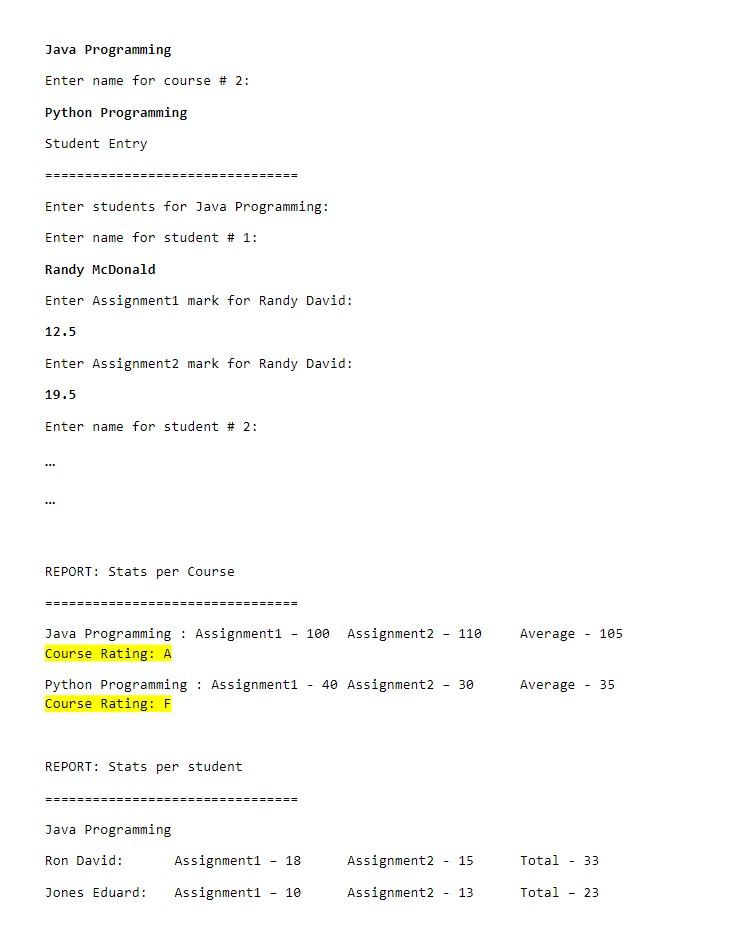 Java Programming

Enter name for course # 2:

Python Programming

Student Entry

================================

Enter students for Java Programming:

Enter name for student # 1:

Randy McDonald

Enter Assignment1 mark for Randy David:

12.5

Enter Assignment2 mark for Randy David:

19.5

Enter name for student # 2:

…

…

REPORT: Stats per Course

================================

Java Programming : Assignment1 – 100 Assignment2 – 110 Average - 105 Course Rating: A

Python Programming : Assignment1 - 40 Assignment2 – 30 Average - 35 Course Rating: F

REPORT: Stats per student

================================

Java Programming

Ron David: Assignment1 – 18 Assignment2 - 15 Total - 33

Jones Eduard: Assignment1 – 10 Assignment2 - 13 Total – 23